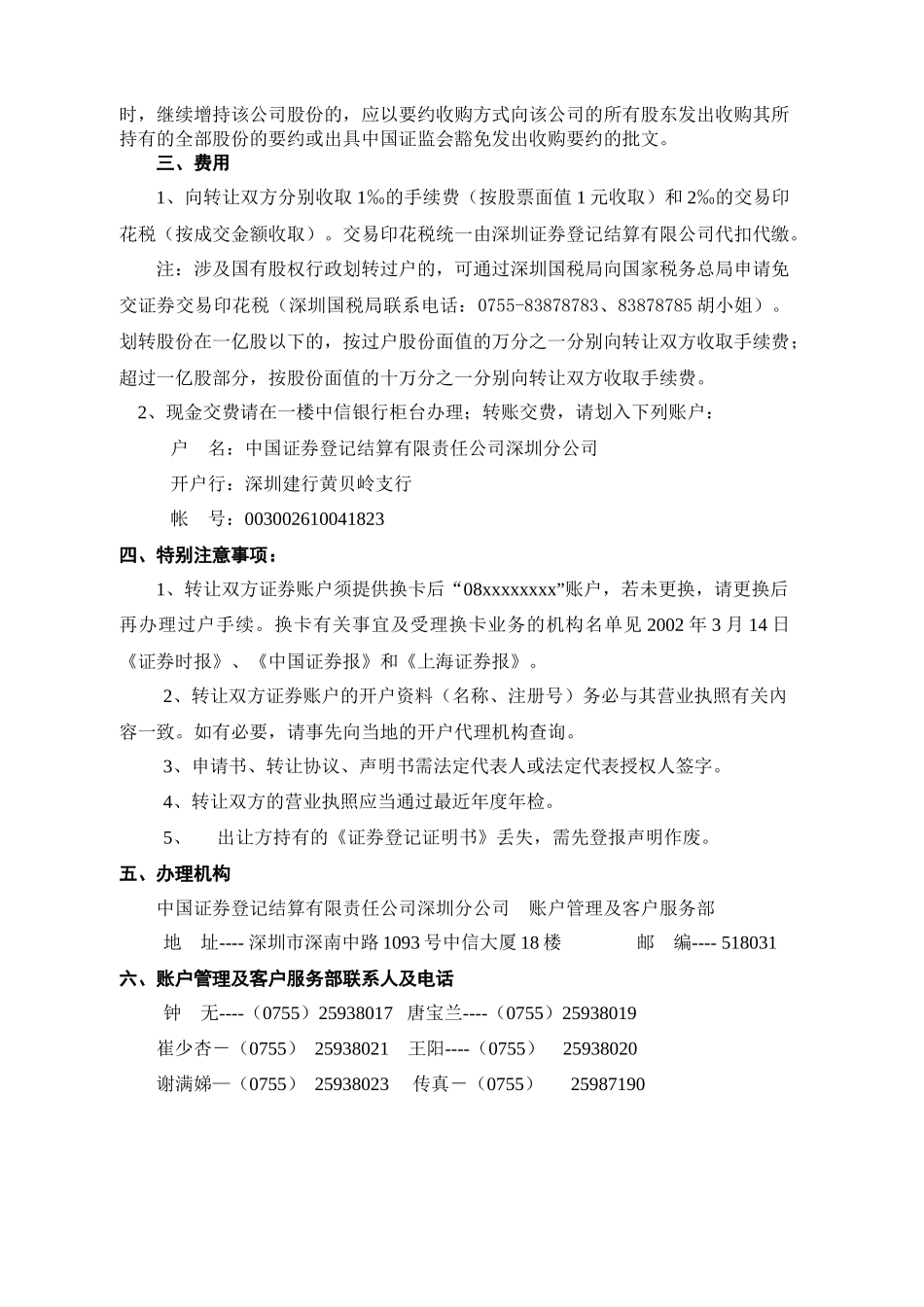 时，继续增持该公司股份的，应以要约收购方式向该公司的所有股东发出收购其所持有的全部股份的要约或出具中国证监会豁免发出收购要约的批文。

三、费用

1、向转让双方分别收取 1‰的手续费（按股票面值 1 元收取）和 2‰的交易印花税（按成交金额收取）。交易印花税统一由深圳证券登记结算有限公司代扣代缴。

注：涉及国有股权行政划转过户的，可通过深圳国税局向国家税务总局申请免交证券交易印花税（深圳国税局联系电话：0755-83878783、83878785 胡小姐）。划转股份在一亿股以下的，按过户股份面值的万分之一分别向转让双方收取手续费；超过一亿股部分，按股份面值的十万分之一分别向转让双方收取手续费。

2、现金交费请在一楼中信银行柜台办理；转账交费，请划入下列账户：

户 名：中国证券登记结算有限责任公司深圳分公司

开户行：深圳建行黄贝岭支行

帐 号：003002610041823

四、特别注意事项：

1、转让双方证券账户须提供换卡后“08xxxxxxxx”账户，若未更换，请更换后再办理过户手续。换卡有关事宜及受理换卡业务的机构名单见 2002 年 3 月 14 日《证券时报》、《中国证券报》和《上海证券报》。

2、转让双方证券账户的开户资料（名称、注册号）务必与其营业执照有关内容一致。如有必要，请事先向当地的开户代理机构查询。

3、申请书、转让协议、声明书需法定代表人或法定代表授权人签字。

4、转让双方的营业执照应当通过最近年度年检。

5、 出让方持有的《证券登记证明书》丢失，需先登报声明作废。

五、办理机构

中国证券登记结算有限责任公司深圳分公司 账户管理及客户服务部

地 址---- 深圳市深南中路 1093 号中信大厦 18 楼 邮 编---- 518031

六、账户管理及客户服务部联系人及电话

钟 无----（0755）25938017 唐宝兰----（0755）25938019

崔少杏－（0755） 25938021 王阳----（0755） 25938020

谢满娣—（0755） 25938023 传真－（0755） 25987190